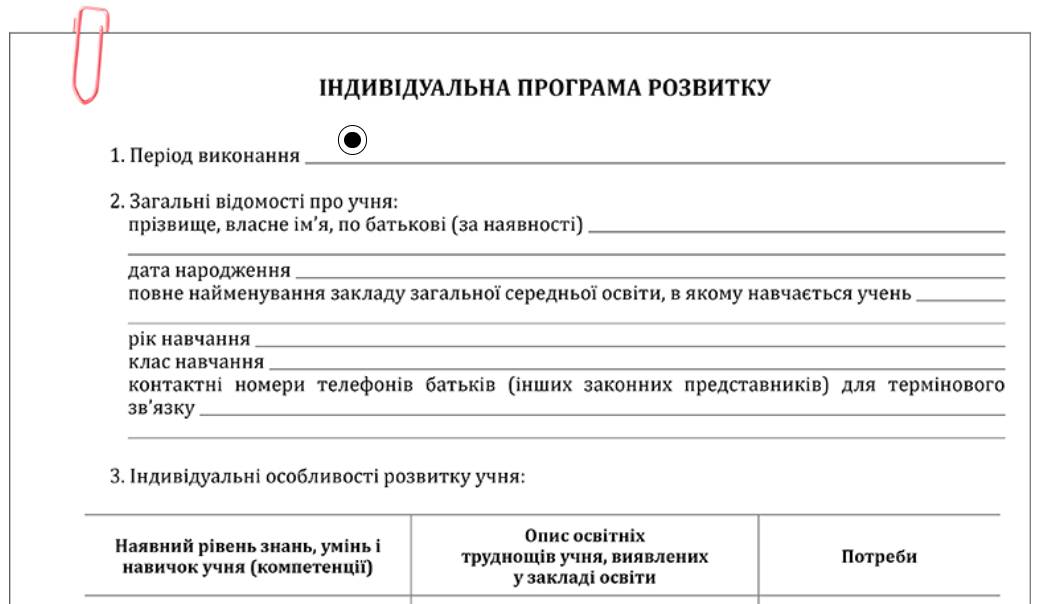 ІНДИВІДУАЛЬНА ПРОГРАМА РОЗВИТКУ

1. Період виконання

2. Загальні відомості про учня:
прізвище, власне ім'я, по батькові (за наявності)

дата народження
повне найменування закладу загальної середньої освіти, в якому навчається учень

рік навчання
клас навчання
контактні номери телефонів батьків (інших законних представників) для термінового зв'язку

3. Індивідуальні особливості розвитку учня:

| Наявний рівень знань, умінь і навичок учня (компетенції) | Опис освітніх труднощів учня, виявлених у закладі освіти | Потреби |
|---|---|---|